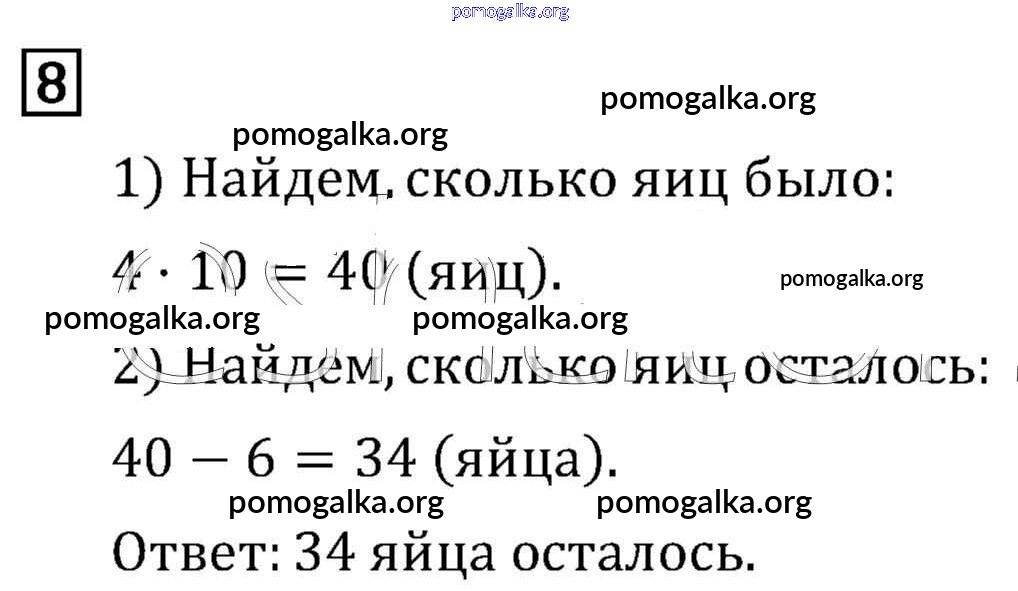 8

1) Найдем, сколько яиц было:

$4 \cdot 10 = 40$ (яиц).

2) Найдем, сколько яиц осталось:

$40 - 6 = 34$ (яйца).

Ответ: 34 яйца осталось.

pomogalka.org